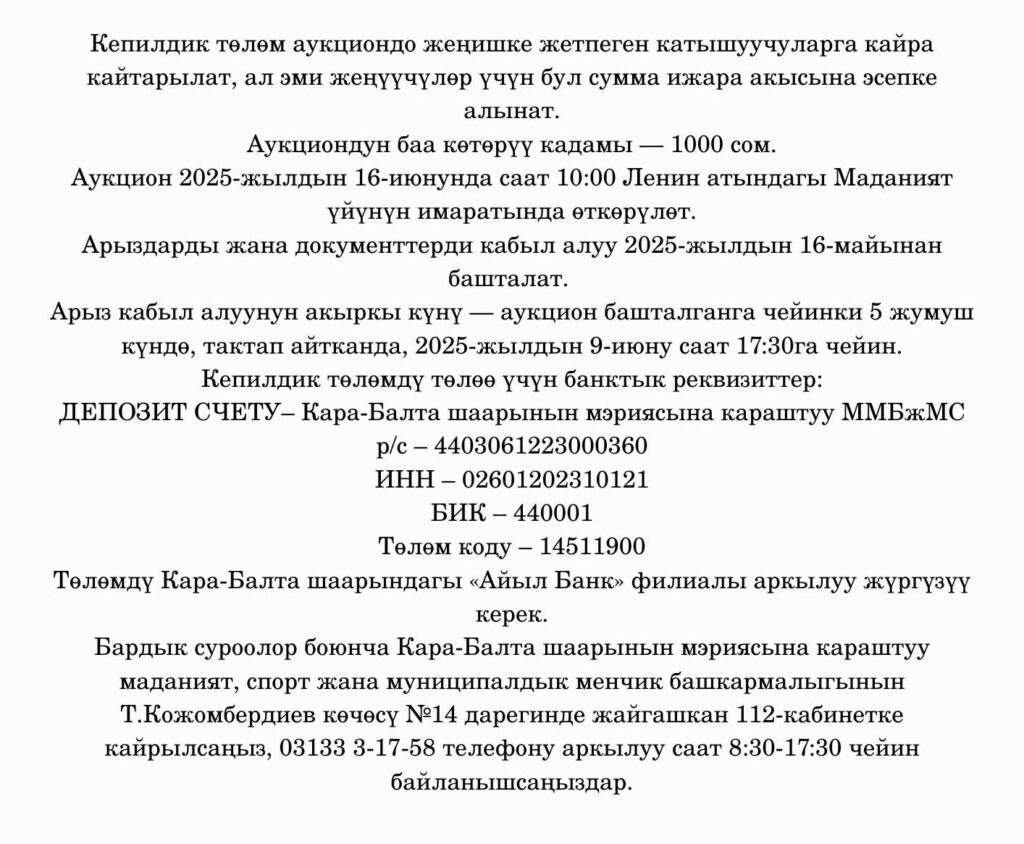 Кепилдик төлөм аукциондо жеңишке жетпеген катышуучуларга кайра кайтарылат, ал эми жеңүүчүлөр үчүн бул сумма ижара акысына эсепке алынат.

Аукциондун баа көтөрүү кадамы — 1000 сом.

Аукцион 2025-жылдын 16-июнунда саат 10:00 Ленин атындагы Маданият үйүнүн имаратында өткөрүлөт.

Арыздарды жана документтерди кабыл алуу 2025-жылдын 16-майынан башталат.

Арыз кабыл алуунун акыркы күнү — аукцион башталганга чейинки 5 жумуш күндө, тактап айтканда, 2025-жылдын 9-июну саат 17:30га чейин.

Кепилдик төлөмдү төлөө үчүн банктык реквизиттер:

ДЕПОЗИТ СЧЕТУ– Кара-Балта шаарынын мэриясына караштуу ММБжМС

р/с – 4403061223000360

ИНН – 02601202310121

БИК – 440001

Төлөм коду – 14511900

Төлөмдү Кара-Балта шаарындагы «Айыл Банк» филиалы аркылуу жүргүзүү керек.

Бардык суроолор боюнча Кара-Балта шаарынын мэриясына караштуу маданият, спорт жана муниципалдык менчик башкармалыгынын Т.Кожомбердиев көчөсү №14 дарегинде жайгашкан 112-кабинетке кайрылсаңыз, 03133 3-17-58 телефону аркылуу саат 8:30-17:30 чейин байланышсаңыздар.